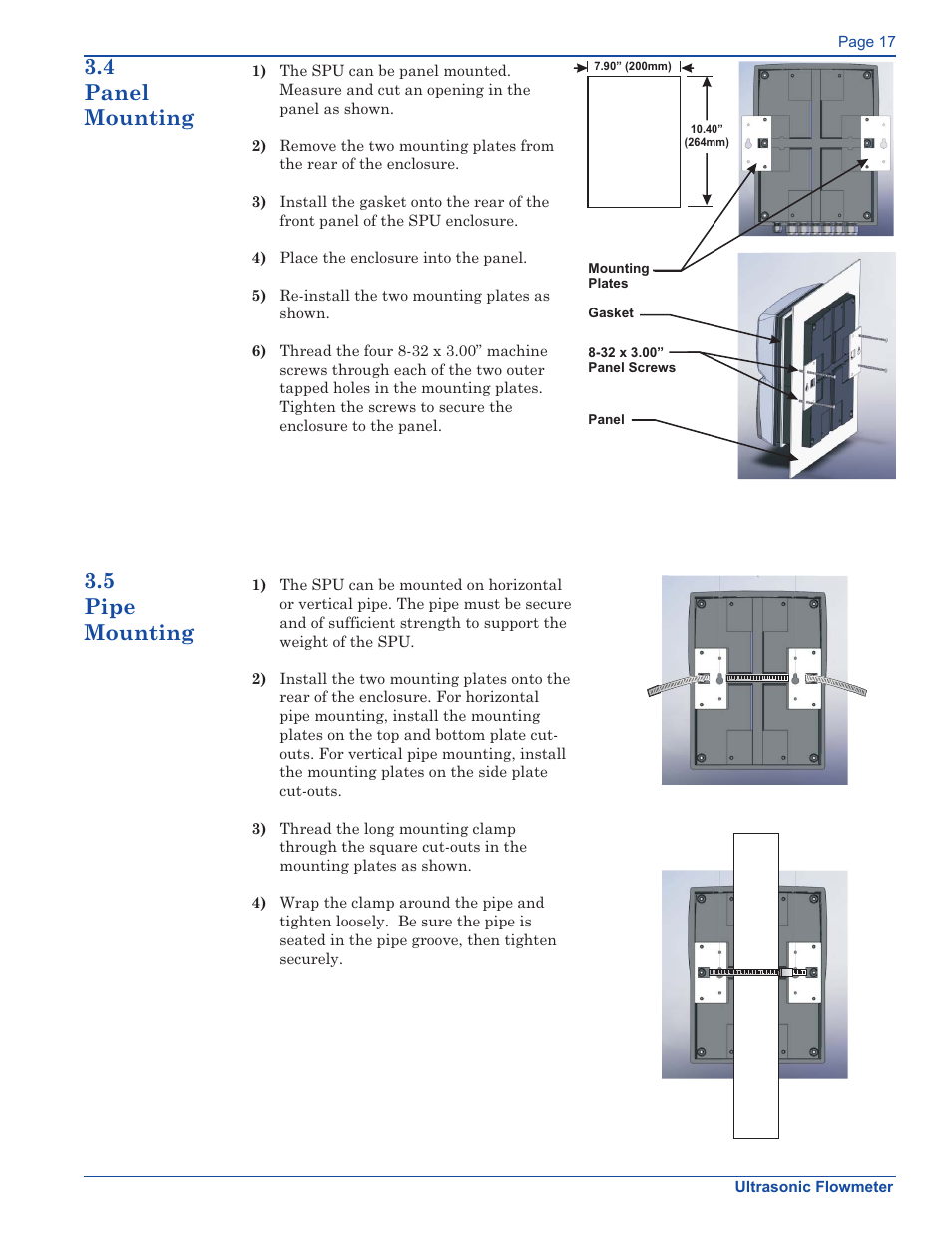 Page 17

3.4 Panel Mounting

1) The SPU can be panel mounted. Measure and cut an opening in the panel as shown.

2) Remove the two mounting plates from the rear of the enclosure.

3) Install the gasket onto the rear of the front panel of the SPU enclosure.

4) Place the enclosure into the panel.

5) Re-install the two mounting plates as shown.

6) Thread the four 8-32 x 3.00” machine screws through each of the two outer tapped holes in the mounting plates. Tighten the screws to secure the enclosure to the panel.

7.90” (200mm)

10.40” (264mm)

Mounting Plates

Gasket

8-32 x 3.00” Panel Screws

Panel

3.5 Pipe Mounting

1) The SPU can be mounted on horizontal or vertical pipe. The pipe must be secure and of sufficient strength to support the weight of the SPU.

2) Install the two mounting plates onto the rear of the enclosure. For horizontal pipe mounting, install the mounting plates on the top and bottom plate cut-outs. For vertical pipe mounting, install the mounting plates on the side plate cut-outs.

3) Thread the long mounting clamp through the square cut-outs in the mounting plates as shown.

4) Wrap the clamp around the pipe and tighten loosely. Be sure the pipe is seated in the pipe groove, then tighten securely.

Ultrasonic Flowmeter